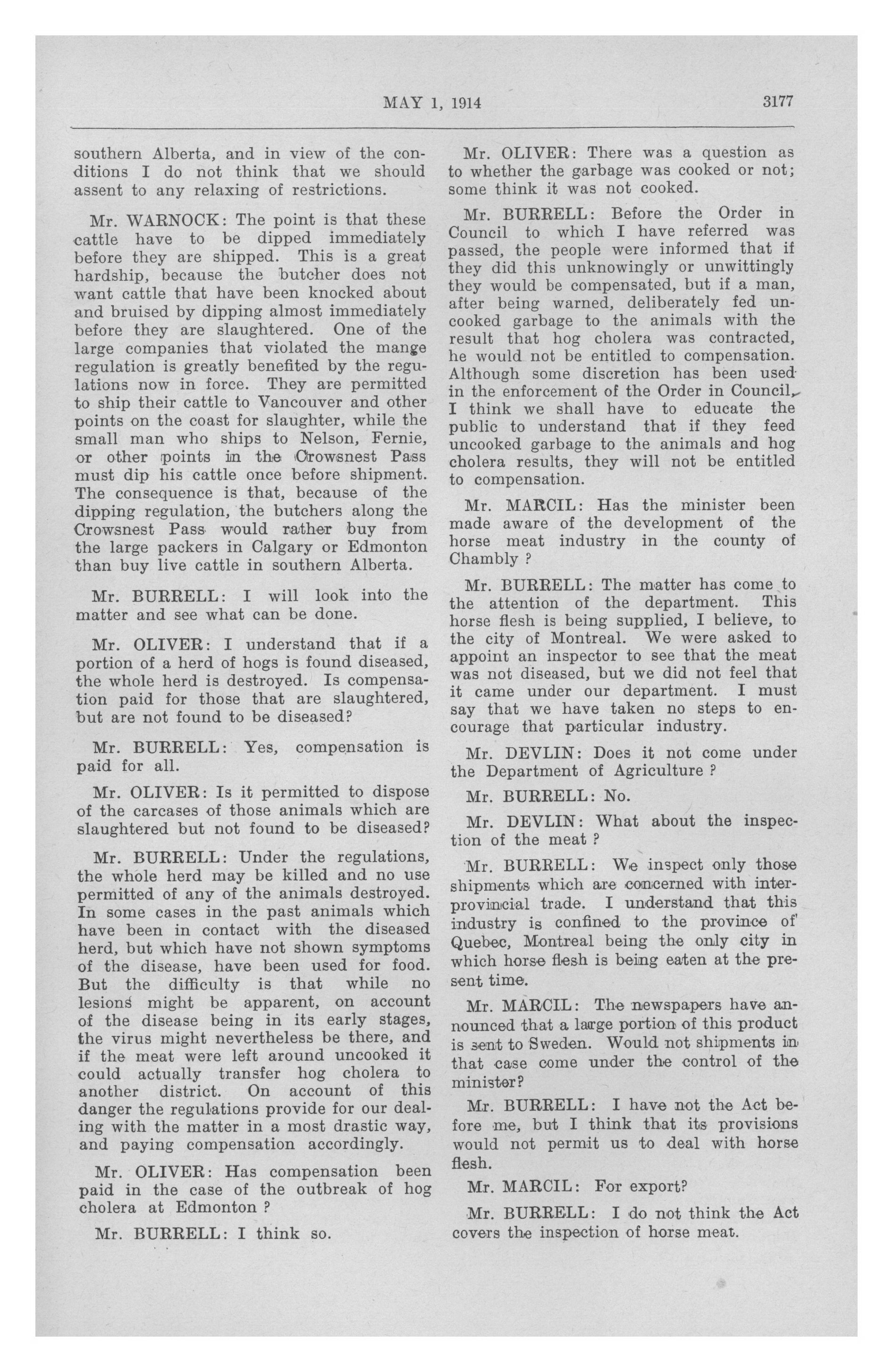 MAY 1, 1914

3177

southern Alberta, and in view of the conditions I do not think that we should assent to any relaxing of restrictions.

Mr. WARNOCK: The point is that these cattle have to be dipped immediately before they are shipped. This is a great hardship, because the butcher does not want cattle that have been knocked about and bruised by dipping almost immediately before they are slaughtered. One of the large companies that violated the mange regulation is greatly benefited by the regulations now in force. They are permitted to ship their cattle to Vancouver and other points on the coast for slaughter, while the small man who ships to Nelson, Fernie, or other points in the Crowsnest Pass must dip his cattle once before shipment. The consequence is that, because of the dipping regulation, the butchers along the Crowsnest Pass would rather buy from the large packers in Calgary or Edmonton than buy live cattle in southern Alberta.

Mr. BURRELL: I will look into the matter and see what can be done.

Mr. OLIVER: I understand that if a portion of a herd of hogs is found diseased, the whole herd is destroyed. Is compensation paid for those that are slaughtered, but are not found to be diseased?

Mr. BURRELL: Yes, compensation is paid for all.

Mr. OLIVER: Is it permitted to dispose of the carcases of those animals which are slaughtered but not found to be diseased?

Mr. BURRELL: Under the regulations, the whole herd may be killed and no use permitted of any of the animals destroyed. In some cases in the past animals which have been in contact with the diseased herd, but which have not shown symptoms of the disease, have been used for food. But the difficulty is that while no lesions might be apparent, on account of the disease being in its early stages, the virus might nevertheless be there, and if the meat were left around uncooked it could actually transfer hog cholera to another district. On account of this danger the regulations provide for our dealing with the matter in a most drastic way, and paying compensation accordingly.

Mr. OLIVER: Has compensation been paid in the case of the outbreak of hog cholera at Edmonton ?

Mr. BURRELL: I think so.

Mr. OLIVER: There was a question as to whether the garbage was cooked or not; some think it was not cooked.

Mr. BURRELL: Before the Order in Council to which I have referred was passed, the people were informed that if they did this unknowingly or unwittingly they would be compensated, but if a man, after being warned, deliberately fed uncooked garbage to the animals with the result that hog cholera was contracted, he would not be entitled to compensation. Although some discretion has been used in the enforcement of the Order in Council, I think we shall have to educate the public to understand that if they feed uncooked garbage to the animals and hog cholera results, they will not be entitled to compensation.

Mr. MARCIL: Has the minister been made aware of the development of the horse meat industry in the county of Chambly ?

Mr. BURRELL: The matter has come to the attention of the department. This horse flesh is being supplied, I believe, to the city of Montreal. We were asked to appoint an inspector to see that the meat was not diseased, but we did not feel that it came under our department. I must say that we have taken no steps to encourage that particular industry.

Mr. DEVLIN: Does it not come under the Department of Agriculture ?

Mr. BURRELL: No.

Mr. DEVLIN: What about the inspection of the meat ?

Mr. BURRELL: We inspect only those shipments which are concerned with interprovincial trade. I understand that this industry is confined to the province of Quebec, Montreal being the only city in which horse flesh is being eaten at the present time.

Mr. MARCIL: The newspapers have announced that a large portion of this product is sent to Sweden. Would not shipments in that case come under the control of the minister?

Mr. BURRELL: I have not the Act before me, but I think that its provisions would not permit us to deal with horse flesh.

Mr. MARCIL: For export?

Mr. BURRELL: I do not think the Act covers the inspection of horse meat.